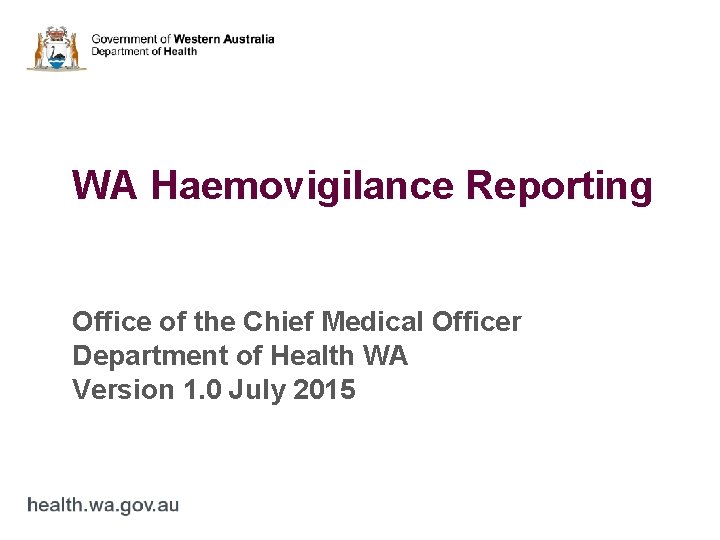 Government of Western Australia
Department of Health

WA Haemovigilance Reporting

Office of the Chief Medical Officer
Department of Health WA
Version 1.0 July 2015

health.wa.gov.au